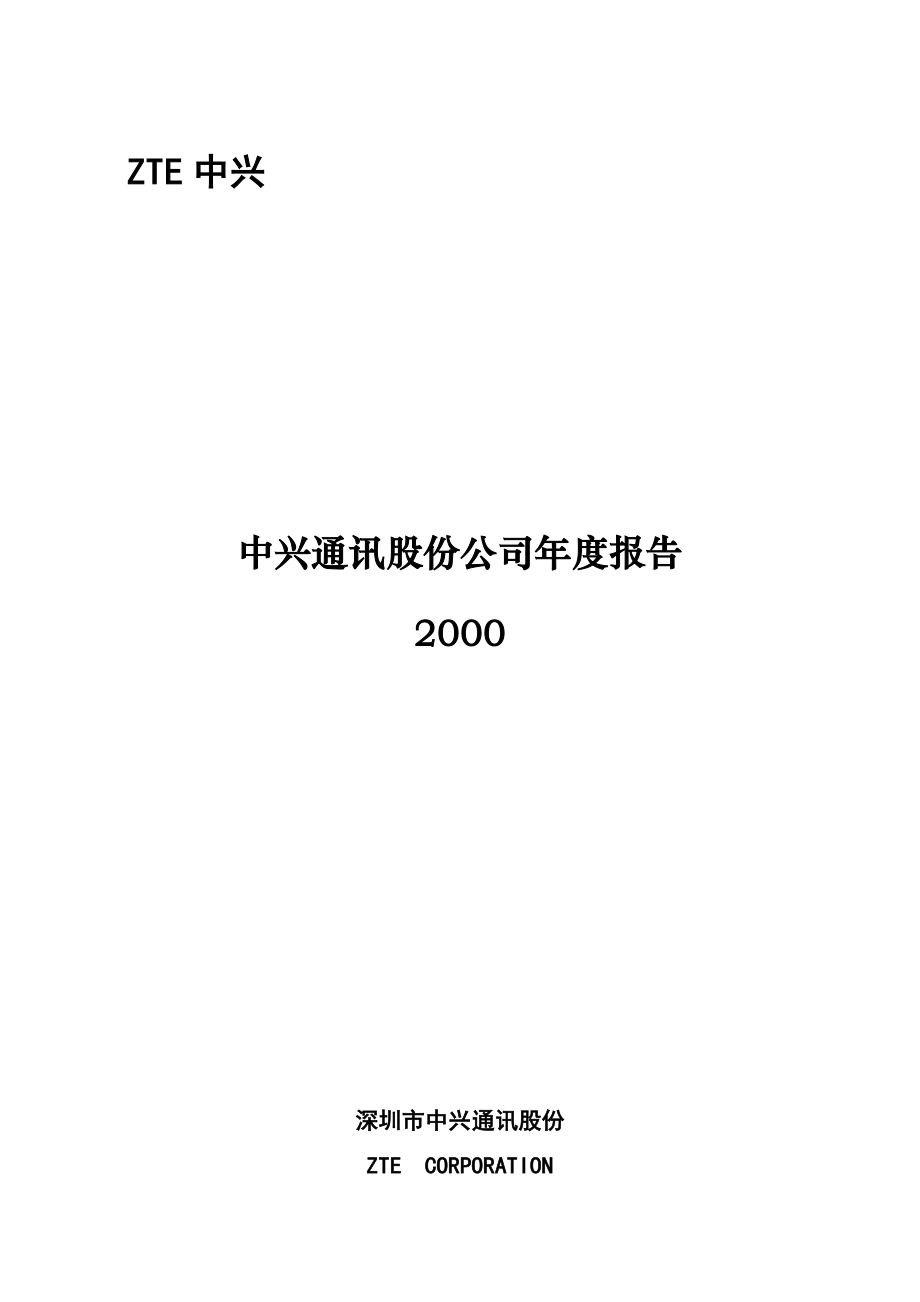 ZTE 中兴

中兴通讯股份公司年度报告

2000

深圳市中兴通讯股份

ZTE CORPORATION